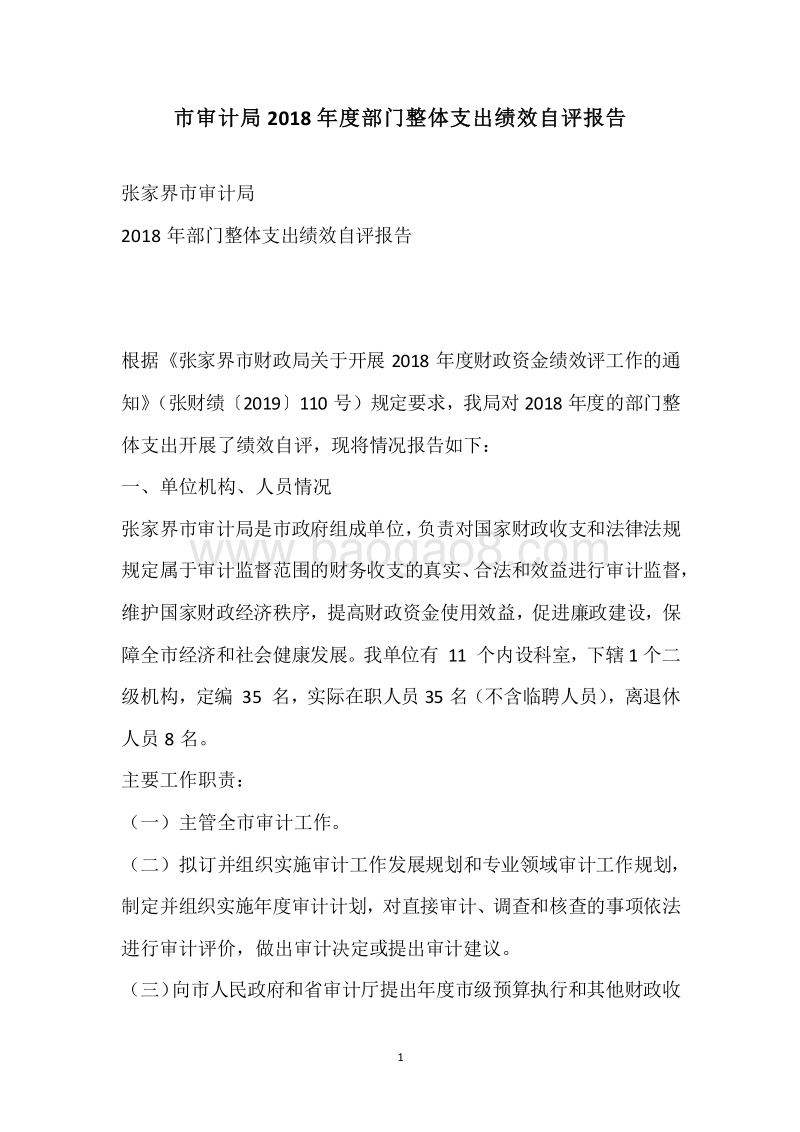 市审计局 2018 年度部门整体支出绩效自评报告

张家界市审计局

2018 年部门整体支出绩效自评报告

根据《张家界市财政局关于开展 2018 年度财政资金绩效评工作的通知》（张财绩〔2019〕110 号）规定要求，我局对 2018 年度的部门整体支出开展了绩效自评，现将情况报告如下：

一、单位机构、人员情况

张家界市审计局是市政府组成单位，负责对国家财政收支和法律法规规定属于审计监督范围的财务收支的真实、合法和效益进行审计监督，维护国家财政经济秩序，提高财政资金使用效益，促进廉政建设，保障全市经济和社会健康发展。我单位有 11 个内设科室，下辖 1 个二级机构，定编 35 名，实际在职人员 35 名（不含临聘人员），离退休人员 8 名。

主要工作职责：

（一）主管全市审计工作。

（二）拟订并组织实施审计工作发展规划和专业领域审计工作规划，制定并组织实施年度审计计划，对直接审计、调查和核查的事项依法进行审计评价，做出审计决定或提出审计建议。

（三）向市人民政府和省审计厅提出年度市级预算执行和其他财政收

www.baogao8.com

1